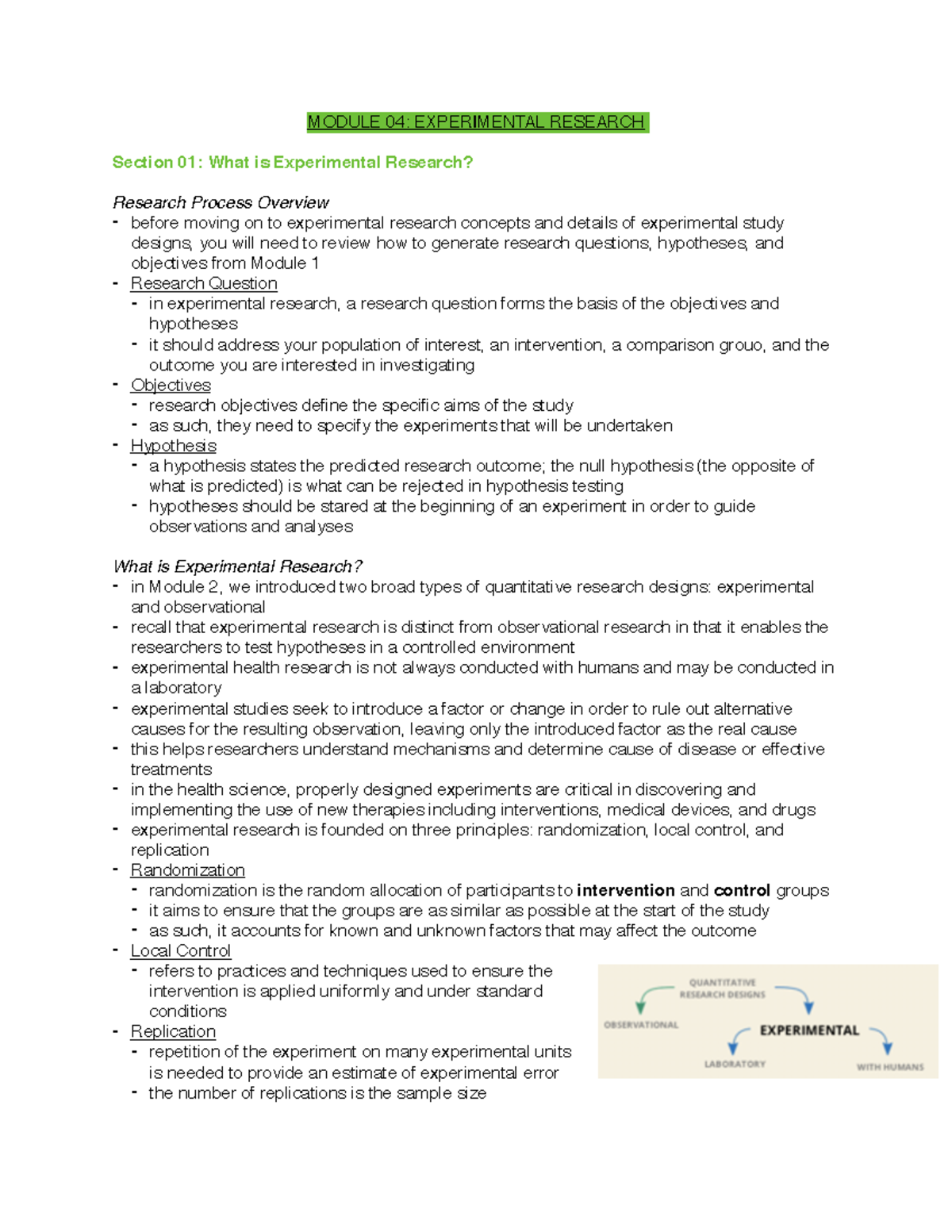 MODULE 04: EXPERIMENTAL RESEARCH

Section 01: What is Experimental Research?

Research Process Overview
- before moving on to experimental research concepts and details of experimental study designs, you will need to review how to generate research questions, hypotheses, and objectives from Module 1
- Research Question
- in experimental research, a research question forms the basis of the objectives and hypotheses
- it should address your population of interest, an intervention, a comparison grouo, and the outcome you are interested in investigating
- Objectives
- research objectives define the specific aims of the study
- as such, they need to specify the experiments that will be undertaken
- Hypothesis
- a hypothesis states the predicted research outcome; the null hypothesis (the opposite of what is predicted) is what can be rejected in hypothesis testing
- hypotheses should be stared at the beginning of an experiment in order to guide observations and analyses

What is Experimental Research?
- in Module 2, we introduced two broad types of quantitative research designs: experimental and observational
- recall that experimental research is distinct from observational research in that it enables the researchers to test hypotheses in a controlled environment
- experimental health research is not always conducted with humans and may be conducted in a laboratory
- experimental studies seek to introduce a factor or change in order to rule out alternative causes for the resulting observation, leaving only the introduced factor as the real cause
- this helps researchers understand mechanisms and determine cause of disease or effective treatments
- in the health science, properly designed experiments are critical in discovering and implementing the use of new therapies including interventions, medical devices, and drugs
- experimental research is founded on three principles: randomization, local control, and replication
- Randomization
- randomization is the random allocation of participants to intervention and control groups
- it aims to ensure that the groups are as similar as possible at the start of the study
- as such, it accounts for known and unknown factors that may affect the outcome
- Local Control
- refers to practices and techniques used to ensure the intervention is applied uniformly and under standard conditions
- Replication
- repetition of the experiment on many experimental units is needed to provide an estimate of experimental error
- the number of replications is the sample size

QUANTITATIVE RESEARCH DESIGNS
OBSERVATIONAL
EXPERIMENTAL
LABORATORY
WITH HUMANS